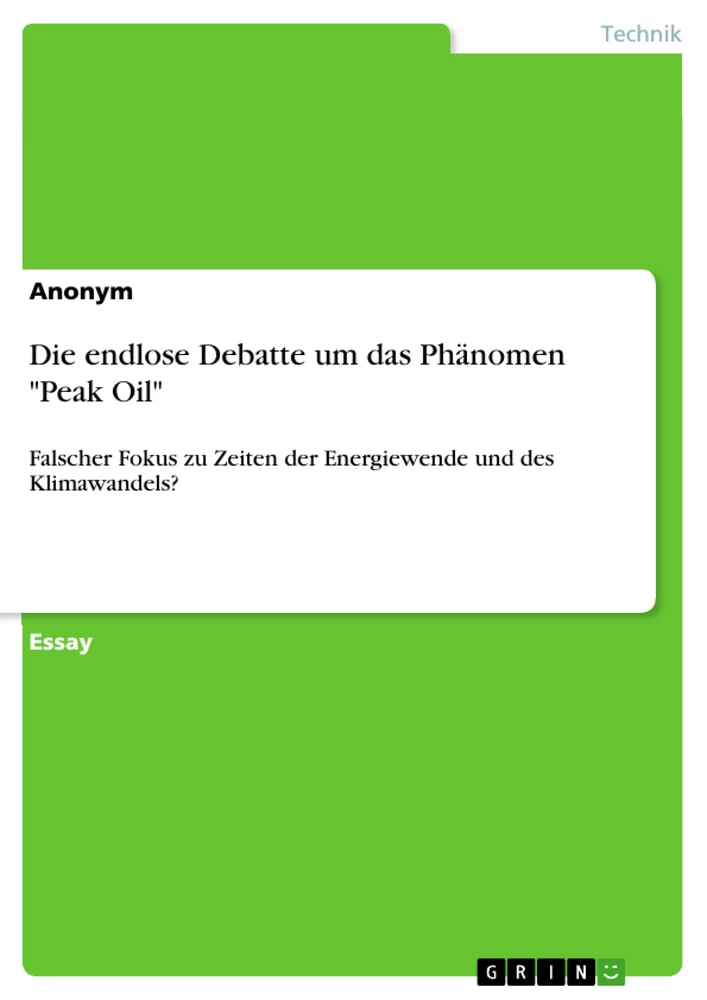 Technik

Anonym

Die endlose Debatte um das Phänomen "Peak Oil"

Falscher Fokus zu Zeiten der Energiewende und des Klimawandels?

Essay

GRIN